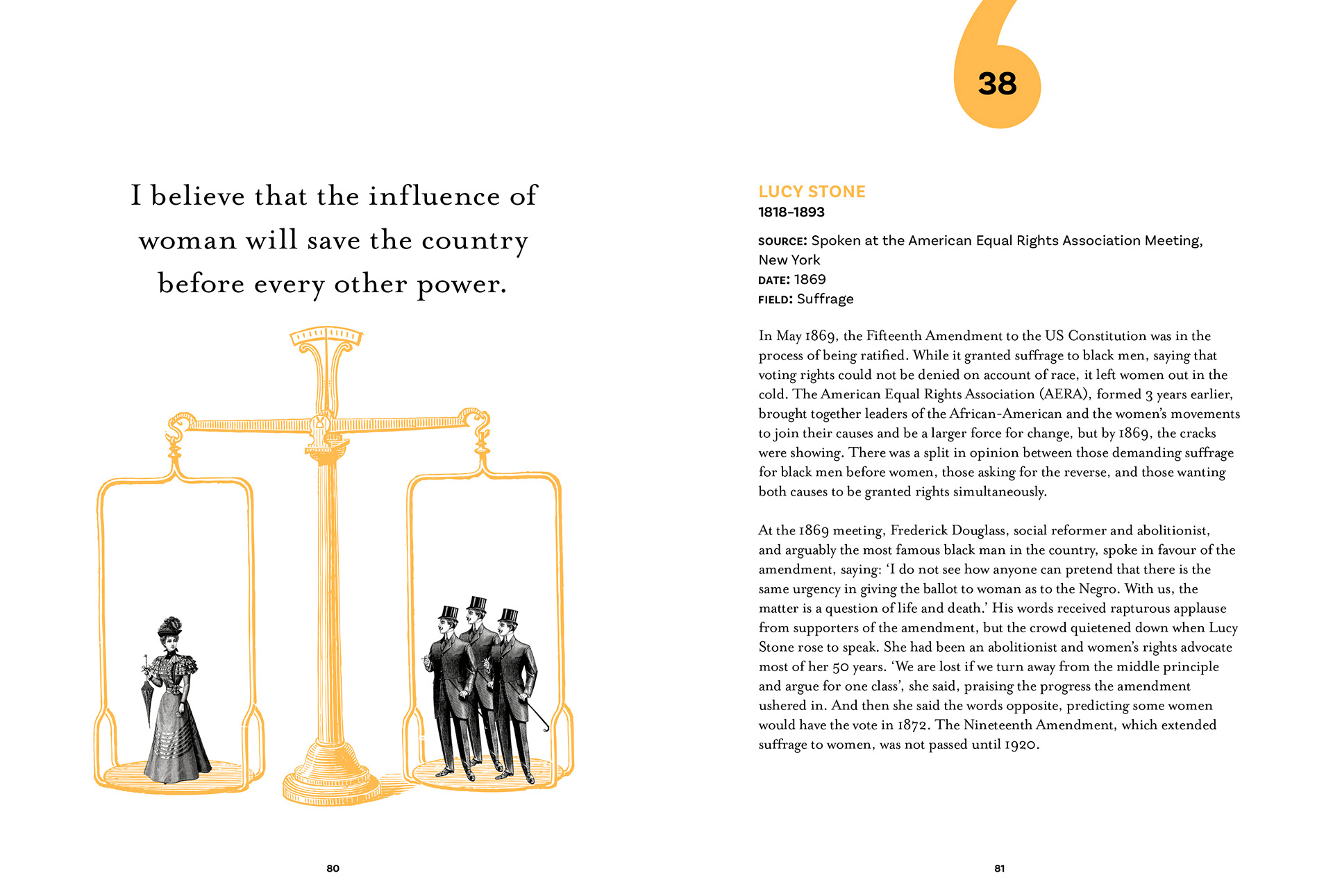 I believe that the influence of woman will save the country before every other power.

80

38

LUCY STONE
1818–1893

SOURCE: Spoken at the American Equal Rights Association Meeting, New York
DATE: 1869
FIELD: Suffrage

In May 1869, the Fifteenth Amendment to the US Constitution was in the process of being ratified. While it granted suffrage to black men, saying that voting rights could not be denied on account of race, it left women out in the cold. The American Equal Rights Association (AERA), formed 3 years earlier, brought together leaders of the African-American and the women's movements to join their causes and be a larger force for change, but by 1869, the cracks were showing. There was a split in opinion between those demanding suffrage for black men before women, those asking for the reverse, and those wanting both causes to be granted rights simultaneously.

At the 1869 meeting, Frederick Douglass, social reformer and abolitionist, and arguably the most famous black man in the country, spoke in favour of the amendment, saying: 'I do not see how anyone can pretend that there is the same urgency in giving the ballot to woman as to the Negro. With us, the matter is a question of life and death.' His words received rapturous applause from supporters of the amendment, but the crowd quietened down when Lucy Stone rose to speak. She had been an abolitionist and women's rights advocate most of her 50 years. 'We are lost if we turn away from the middle principle and argue for one class', she said, praising the progress the amendment ushered in. And then she said the words opposite, predicting some women would have the vote in 1872. The Nineteenth Amendment, which extended suffrage to women, was not passed until 1920.

81